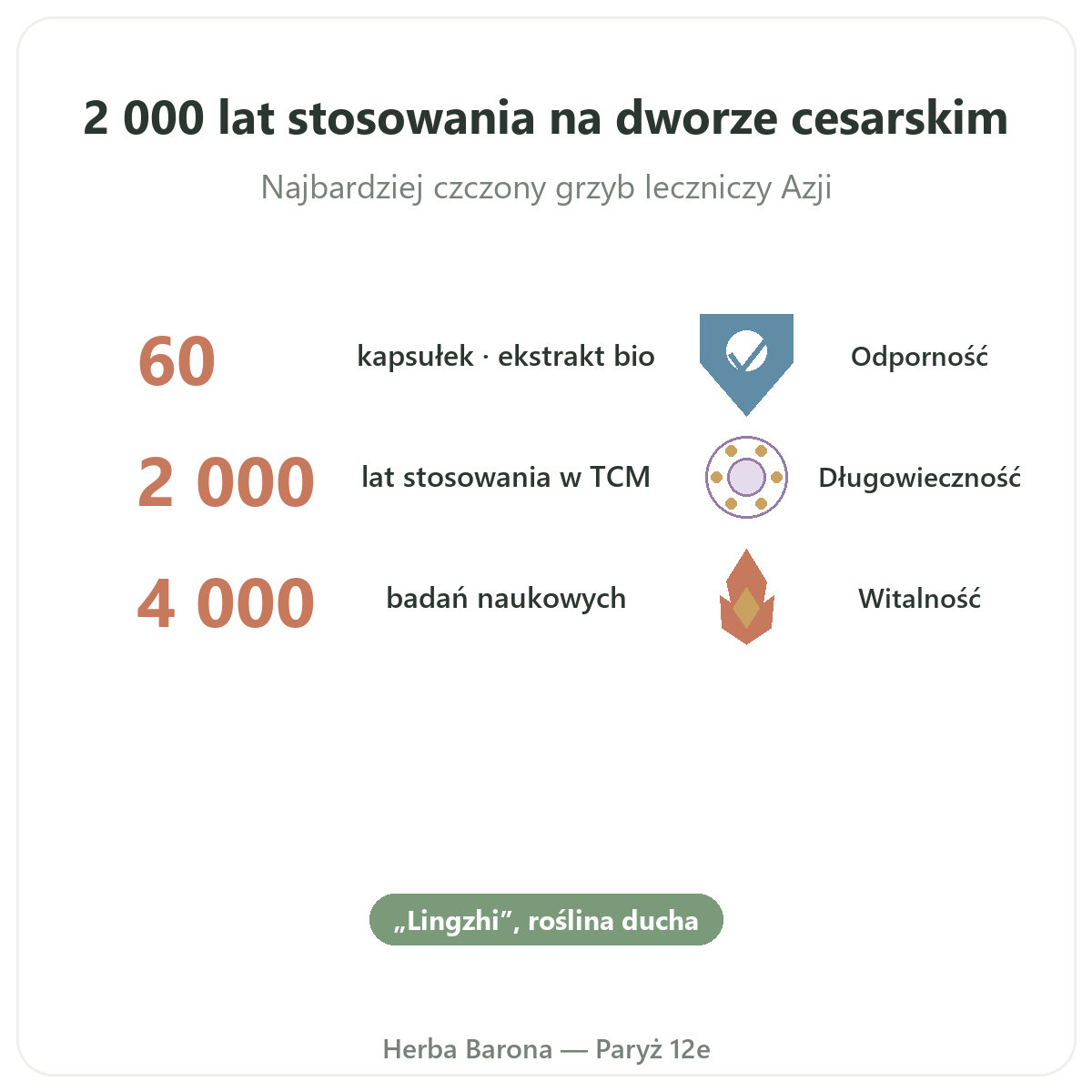 2 000 lat stosowania na dworze cesarskim

Najbardziej czczony grzyb leczniczy Azji

60 kapsułek · ekstrakt bio

2 000 lat stosowania w TCM

4 000 badań naukowych

Odporność

Długowieczność

Witalność

„Lingzhi”, roślina ducha

Herba Barona — Paryż 12e